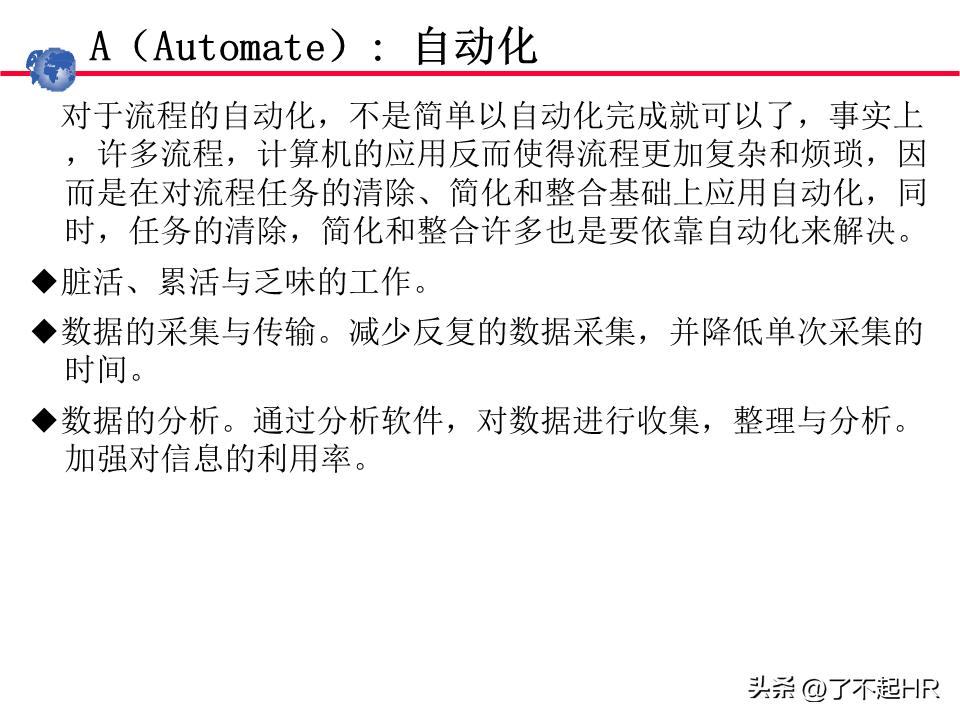 A（Automate）：自动化

对于流程的自动化，不是简单以自动化完成就可以了，事实上，许多流程，计算机的应用反而使得流程更加复杂和烦琐，因而是在对流程任务的清除、简化和整合基础上应用自动化，同时，任务的清除，简化和整合许多也是要依靠自动化来解决。

◆脏活、累活与乏味的工作。

◆数据的采集与传输。减少反复的数据采集，并降低单次采集的时间。

◆数据的分析。通过分析软件，对数据进行收集，整理与分析。加强对信息的利用率。

头条 @了不起HR